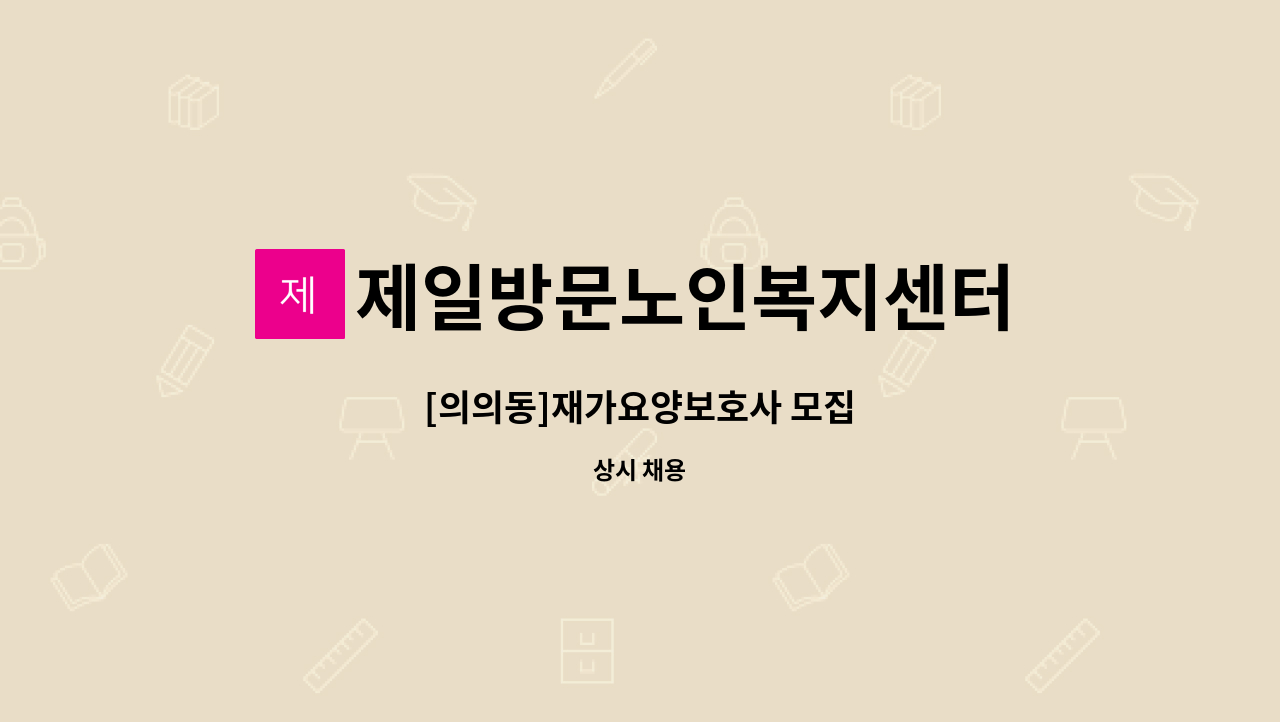 제 제일방문노인복지센터

[의의동]재가요양보호사 모집

상시 채용